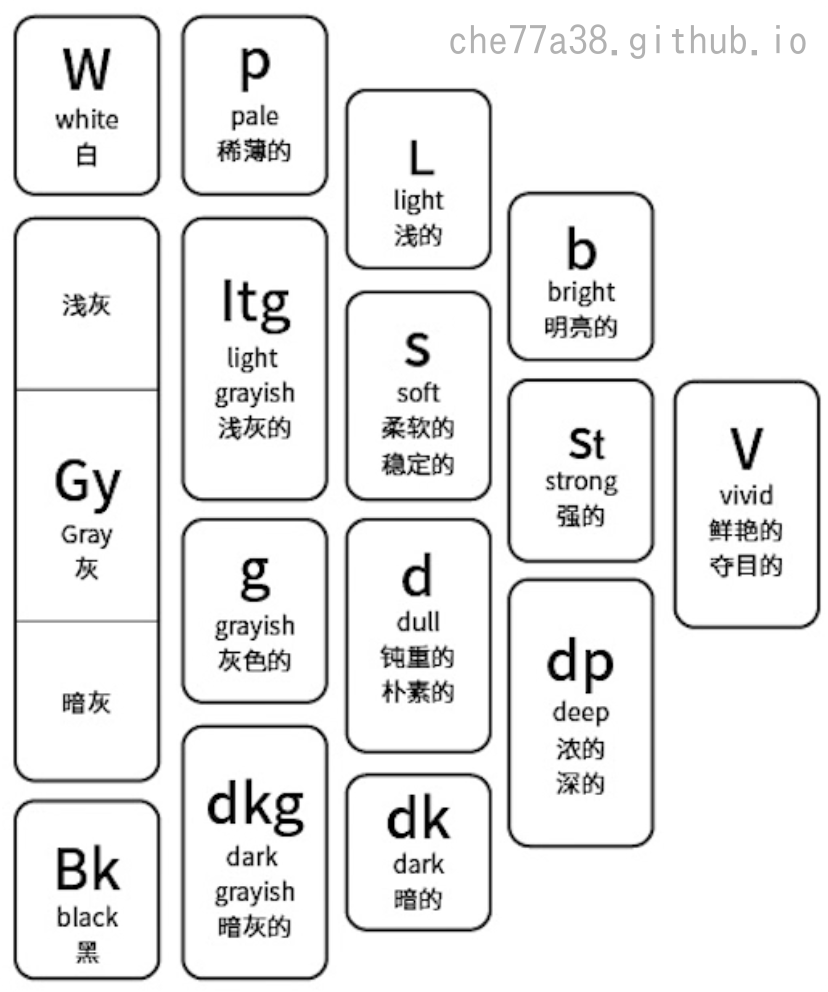 che77a38.github.io

W
white
白

浅灰

Gy
Gray
灰

暗灰

Bk
black
黑

p
pale
稀薄的

ltg
light
grayish
浅灰的

g
grayish
灰色的

dkg
dark
grayish
暗灰的

L
light
浅的

s
soft
柔软的
稳定的

d
dull
钝重的
朴素的

dk
dark
暗的

b
bright
明亮的

St
strong
强的

dp
deep
浓的
深的

V
vivid
鲜艳的
夺目的